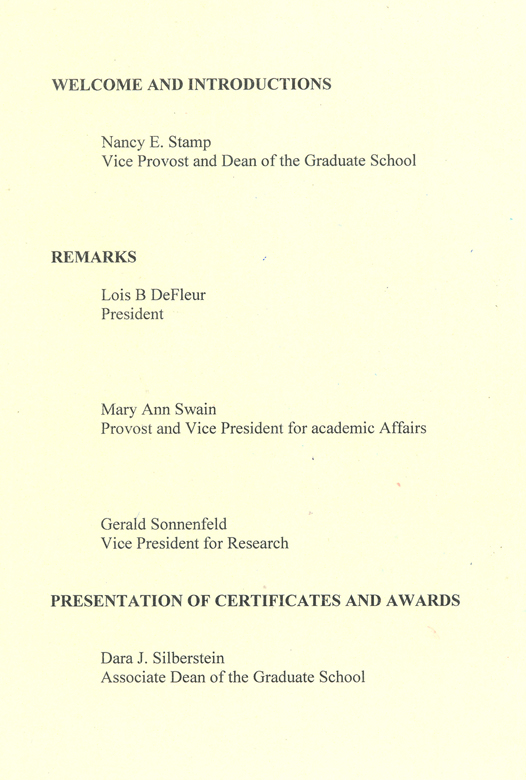 WELCOME AND INTRODUCTIONS

Nancy E. Stamp
Vice Provost and Dean of the Graduate School

REMARKS

Lois B DeFleur
President

Mary Ann Swain
Provost and Vice President for academic Affairs

Gerald Sonnenfeld
Vice President for Research

PRESENTATION OF CERTIFICATES AND AWARDS

Dara J. Silberstein
Associate Dean of the Graduate School